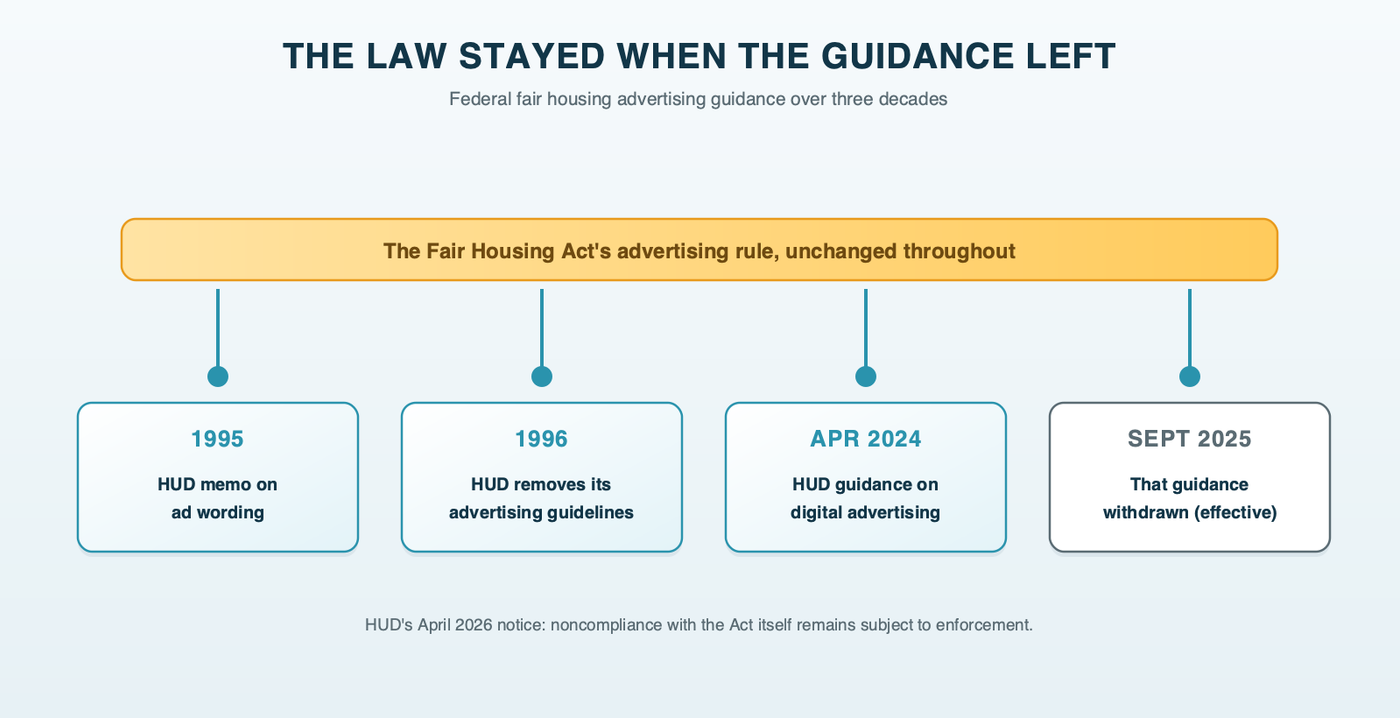 THE LAW STAYED WHEN THE GUIDANCE LEFT

Federal fair housing advertising guidance over three decades

The Fair Housing Act's advertising rule, unchanged throughout

1995

HUD memo on ad wording

1996

HUD removes its advertising guidelines

APR 2024

HUD guidance on digital advertising

SEPT 2025

That guidance withdrawn (effective)

HUD's April 2026 notice: noncompliance with the Act itself remains subject to enforcement.